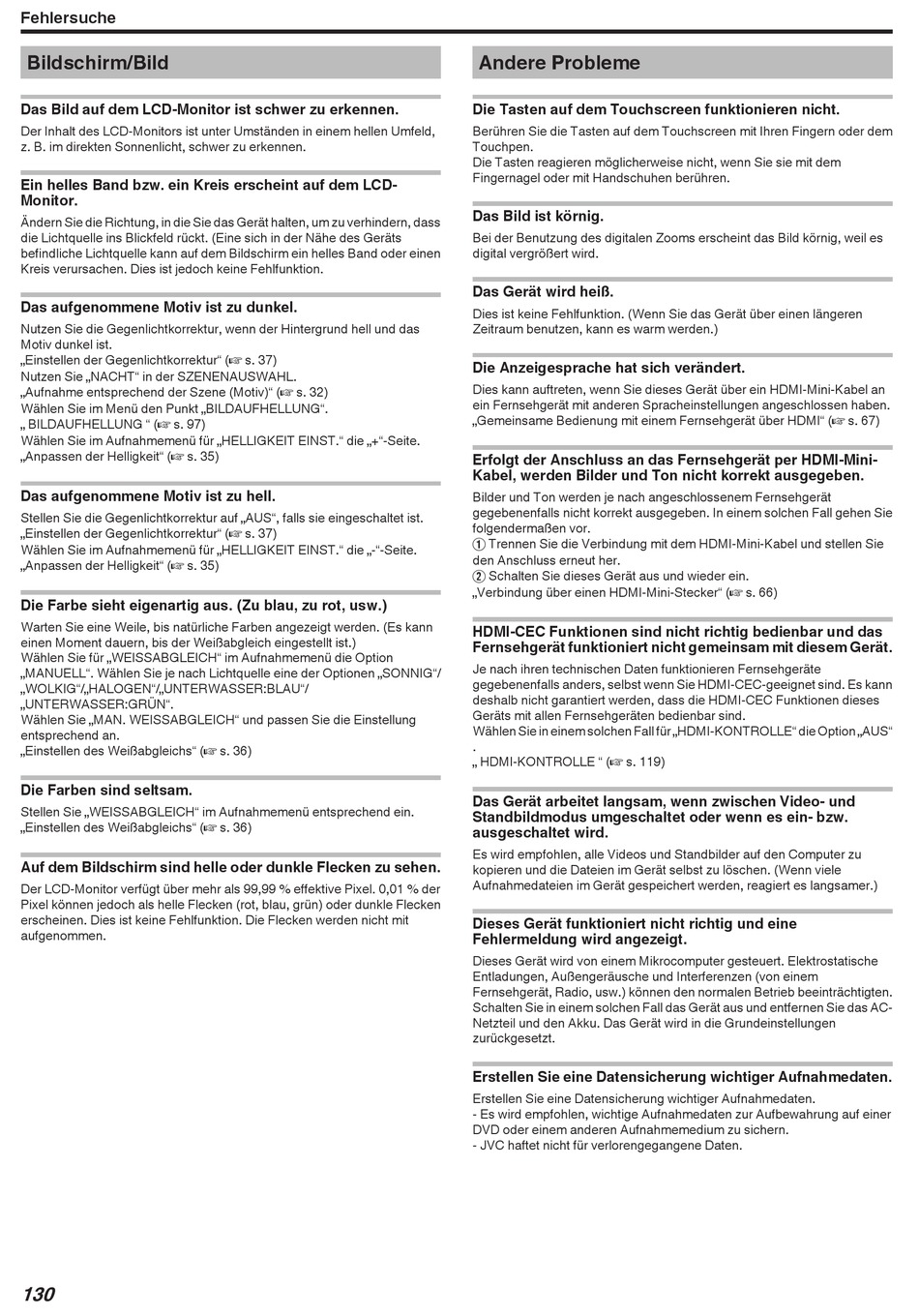 Fehlersuche

Bildschirm/Bild

Das Bild auf dem LCD-Monitor ist schwer zu erkennen.

Der Inhalt des LCD-Monitors ist unter Umständen in einem hellen Umfeld, z. B. im direkten Sonnenlicht, schwer zu erkennen.

Ein helles Band bzw. ein Kreis erscheint auf dem LCD-Monitor.

Ändern Sie die Richtung, in die Sie das Gerät halten, um zu verhindern, dass die Lichtquelle ins Blickfeld rückt. (Eine sich in der Nähe des Geräts befindliche Lichtquelle kann auf dem Bildschirm ein helles Band oder einen Kreis verursachen. Dies ist jedoch keine Fehlfunktion.

Das aufgenommene Motiv ist zu dunkel.

Nutzen Sie die Gegenlichtkorrektur, wenn der Hintergrund hell und das Motiv dunkel ist.
„Einstellen der Gegenlichtkorrektur“ (☞ s. 37)
Nutzen Sie „NACHT“ in der SZENENAUSWAHL.
„Aufnahme entsprechend der Szene (Motiv)“ (☞ s. 32)
Wählen Sie im Menü den Punkt „BILDAUFHELLUNG“.
„ BILDAUFHELLUNG “ (☞ s. 97)
Wählen Sie im Aufnahmemenü für „HELLIGKEIT EINST.“ die „+“-Seite.
„Anpassen der Helligkeit“ (☞ s. 35)

Das aufgenommene Motiv ist zu hell.

Stellen Sie die Gegenlichtkorrektur auf „AUS“, falls sie eingeschaltet ist.
„Einstellen der Gegenlichtkorrektur“ (☞ s. 37)
Wählen Sie im Aufnahmemenü für „HELLIGKEIT EINST.“ die „-“-Seite.
„Anpassen der Helligkeit“ (☞ s. 35)

Die Farbe sieht eigenartig aus. (Zu blau, zu rot, usw.)

Warten Sie eine Weile, bis natürliche Farben angezeigt werden. (Es kann einen Moment dauern, bis der Weißabgleich eingestellt ist.)
Wählen Sie für „WEISSABGLEICH“ im Aufnahmemenü die Option „MANUELL“. Wählen Sie je nach Lichtquelle eine der Optionen „SONNIG“/„WOLKIG“/„HALOGEN“/„UNTERWASSER:BLAU“/„UNTERWASSER:GRÜN“.
Wählen Sie „MAN. WEISSABGLEICH“ und passen Sie die Einstellung entsprechend an.
„Einstellen des Weißabgleichs“ (☞ s. 36)

Die Farben sind seltsam.

Stellen Sie „WEISSABGLEICH“ im Aufnahmemenü entsprechend ein.
„Einstellen des Weißabgleichs“ (☞ s. 36)

Auf dem Bildschirm sind helle oder dunkle Flecken zu sehen.

Der LCD-Monitor verfügt über mehr als 99,99 % effektive Pixel. 0,01 % der Pixel können jedoch als helle Flecken (rot, blau, grün) oder dunkle Flecken erscheinen. Dies ist keine Fehlfunktion. Die Flecken werden nicht mit aufgenommen.

Andere Probleme

Die Tasten auf dem Touchscreen funktionieren nicht.

Berühren Sie die Tasten auf dem Touchscreen mit Ihren Fingern oder dem Touchpen.
Die Tasten reagieren möglicherweise nicht, wenn Sie sie mit dem Fingernagel oder mit Handschuhen berühren.

Das Bild ist körnig.

Bei der Benutzung des digitalen Zooms erscheint das Bild körnig, weil es digital vergrößert wird.

Das Gerät wird heiß.

Dies ist keine Fehlfunktion. (Wenn Sie das Gerät über einen längeren Zeitraum benutzen, kann es warm werden.)

Die Anzeigesprache hat sich verändert.

Dies kann auftreten, wenn Sie dieses Gerät über ein HDMI-Mini-Kabel an ein Fernsehgerät mit anderen Spracheinstellungen angeschlossen haben.
„Gemeinsame Bedienung mit einem Fernsehgerät über HDMI“ (☞ s. 67)

Erfolgt der Anschluss an das Fernsehgerät per HDMI-Mini-Kabel, werden Bilder und Ton nicht korrekt ausgegeben.

Bilder und Ton werden je nach angeschlossenem Fernsehgerät gegebenenfalls nicht korrekt ausgegeben. In einem solchen Fall gehen Sie folgendermaßen vor.
① Trennen Sie die Verbindung mit dem HDMI-Mini-Kabel und stellen Sie den Anschluss erneut her.
② Schalten Sie dieses Gerät aus und wieder ein.
„Verbindung über einen HDMI-Mini-Stecker“ (☞ s. 66)

HDMI-CEC Funktionen sind nicht richtig bedienbar und das Fernsehgerät funktioniert nicht gemeinsam mit diesem Gerät.

Je nach ihren technischen Daten funktionieren Fernsehgeräte gegebenenfalls anders, selbst wenn Sie HDMI-CEC-geeignet sind. Es kann deshalb nicht garantiert werden, dass die HDMI-CEC Funktionen dieses Geräts mit allen Fernsehgeräten bedienbar sind.
Wählen Sie in einem solchen Fall für „HDMI-KONTROLLE“ die Option „AUS“.
„ HDMI-KONTROLLE “ (☞ s. 119)

Das Gerät arbeitet langsam, wenn zwischen Video- und Standbildmodus umgeschaltet oder wenn es ein- bzw. ausgeschaltet wird.

Es wird empfohlen, alle Videos und Standbilder auf den Computer zu kopieren und die Dateien im Gerät selbst zu löschen. (Wenn viele Aufnahmedateien im Gerät gespeichert werden, reagiert es langsamer.)

Dieses Gerät funktioniert nicht richtig und eine Fehlermeldung wird angezeigt.

Dieses Gerät wird von einem Mikrocomputer gesteuert. Elektrostatische Entladungen, Außengeräusche und Interferenzen (von einem Fernsehgerät, Radio, usw.) können den normalen Betrieb beeinträchtigen. Schalten Sie in einem solchen Fall das Gerät aus und entfernen Sie das AC-Netzteil und den Akku. Das Gerät wird in die Grundeinstellungen zurückgesetzt.

Erstellen Sie eine Datensicherung wichtiger Aufnahmedaten.

Erstellen Sie eine Datensicherung wichtiger Aufnahmedaten.
- Es wird empfohlen, wichtige Aufnahmedaten zur Aufbewahrung auf einer DVD oder einem anderen Aufnahmemedium zu sichern.
- JVC haftet nicht für verlorengegangene Daten.

130